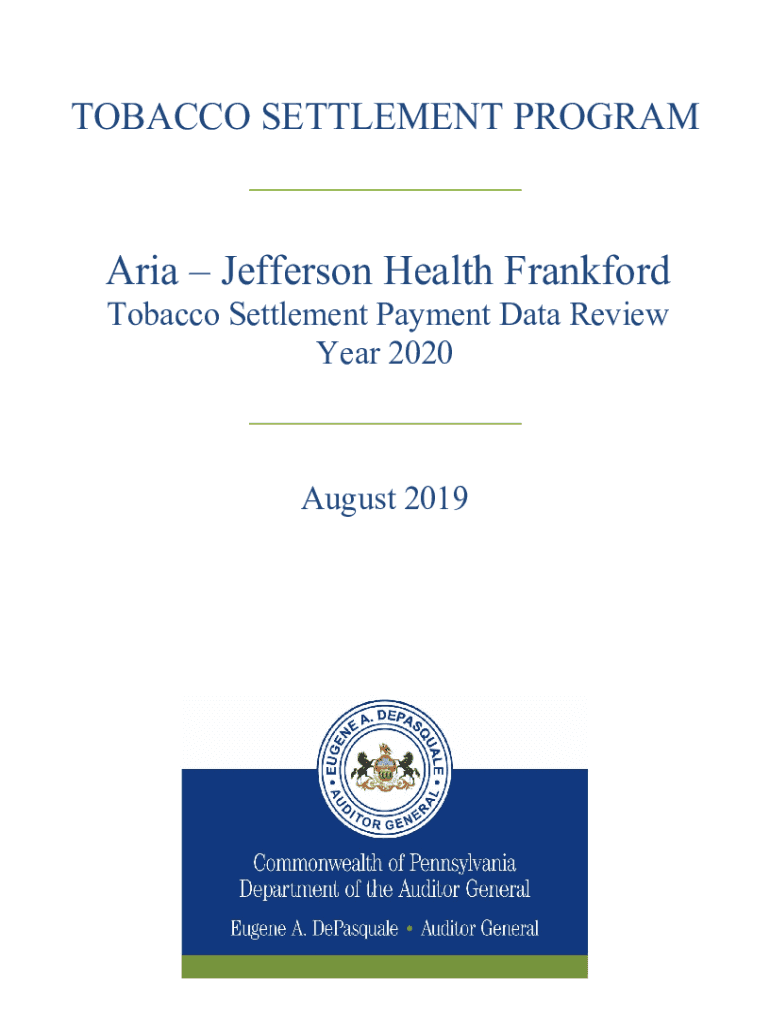 TOBACCO SETTLEMENT PROGRAM

Aria – Jefferson Health Frankford
Tobacco Settlement Payment Data Review
Year 2020

August 2019

EUGENE A. DEPASQUALE • AUDITOR GENERAL •

Commonwealth of Pennsylvania
Department of the Auditor General

Eugene A. DePasquale • Auditor General